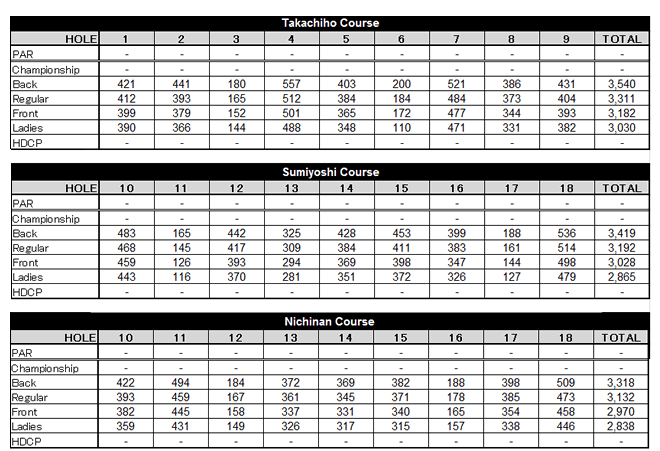 Takachiho Course

| HOLE | 1 | 2 | 3 | 4 | 5 | 6 | 7 | 8 | 9 | TOTAL |
|---|---|---|---|---|---|---|---|---|---|---|
| PAR | - | - | - | - | - | - | - | - | - | - |
| Championship | - | - | - | - | - | - | - | - | - | - |
| Back | 421 | 441 | 180 | 557 | 403 | 200 | 521 | 386 | 431 | 3,540 |
| Regular | 412 | 393 | 165 | 512 | 384 | 184 | 484 | 373 | 404 | 3,311 |
| Front | 399 | 379 | 152 | 501 | 365 | 172 | 477 | 344 | 393 | 3,182 |
| Ladies | 390 | 366 | 144 | 488 | 348 | 110 | 471 | 331 | 382 | 3,030 |
| HDCP | - | - | - | - | - | - | - | - | - | - |

Sumiyoshi Course

| HOLE | 10 | 11 | 12 | 13 | 14 | 15 | 16 | 17 | 18 | TOTAL |
|---|---|---|---|---|---|---|---|---|---|---|
| PAR | - | - | - | - | - | - | - | - | - | - |
| Championship | - | - | - | - | - | - | - | - | - | - |
| Back | 483 | 165 | 442 | 325 | 428 | 453 | 399 | 188 | 536 | 3,419 |
| Regular | 468 | 145 | 417 | 309 | 384 | 411 | 383 | 161 | 514 | 3,192 |
| Front | 459 | 126 | 393 | 294 | 369 | 398 | 347 | 144 | 498 | 3,028 |
| Ladies | 443 | 116 | 370 | 281 | 351 | 372 | 326 | 127 | 479 | 2,865 |
| HDCP | - | - | - | - | - | - | - | - | - | - |

Nichinan Course

| HOLE | 10 | 11 | 12 | 13 | 14 | 15 | 16 | 17 | 18 | TOTAL |
|---|---|---|---|---|---|---|---|---|---|---|
| PAR | - | - | - | - | - | - | - | - | - | - |
| Championship | - | - | - | - | - | - | - | - | - | - |
| Back | 422 | 494 | 184 | 372 | 369 | 382 | 188 | 398 | 509 | 3,318 |
| Regular | 393 | 459 | 167 | 361 | 345 | 371 | 178 | 385 | 473 | 3,132 |
| Front | 382 | 445 | 158 | 337 | 331 | 340 | 165 | 354 | 458 | 2,970 |
| Ladies | 359 | 431 | 149 | 326 | 317 | 315 | 157 | 338 | 446 | 2,838 |
| HDCP | - | - | - | - | - | - | - | - | - | - |